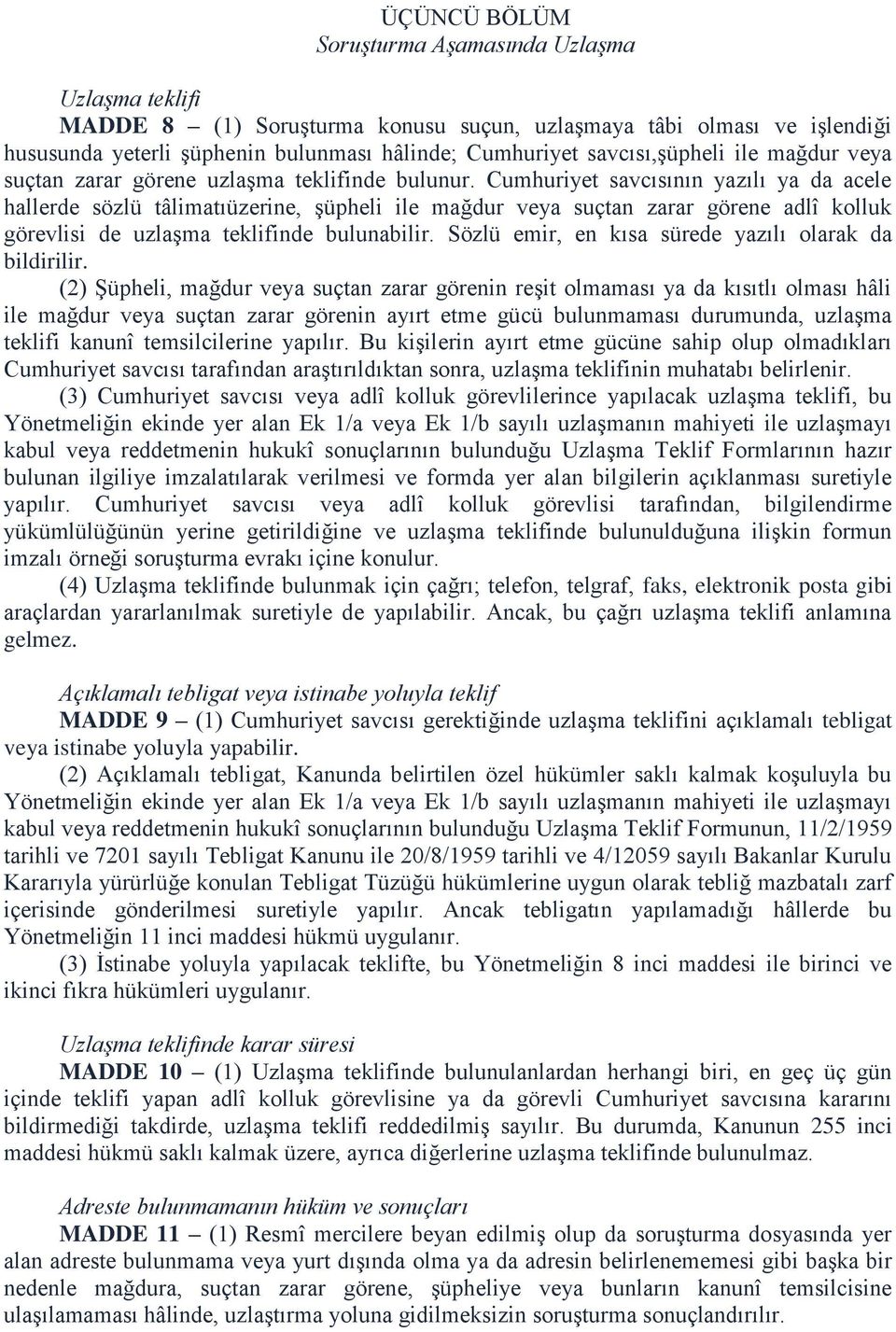 ÜÇÜNCÜ BÖLÜM
Soruşturma Aşamasında Uzlaşma

Uzlaşma teklifi
MADDE 8 – (1) Soruşturma konusu suçun, uzlaşmaya tâbi olması ve işlendiği hususunda yeterli şüphenin bulunması hâlinde; Cumhuriyet savcısı,şüpheli ile mağdur veya suçtan zarar görene uzlaşma teklifinde bulunur. Cumhuriyet savcısının yazılı ya da acele hallerde sözlü tâlimatıüzerine, şüpheli ile mağdur veya suçtan zarar görene adlî kolluk görevlisi de uzlaşma teklifinde bulunabilir. Sözlü emir, en kısa sürede yazılı olarak da bildirilir.
(2) Şüpheli, mağdur veya suçtan zarar görenin reşit olmaması ya da kısıtlı olması hâli ile mağdur veya suçtan zarar görenin ayırt etme gücü bulunmaması durumunda, uzlaşma teklifi kanunî temsilcilerine yapılır. Bu kişilerin ayırt etme gücüne sahip olup olmadıkları Cumhuriyet savcısı tarafından araştırıldıktan sonra, uzlaşma teklifinin muhatabı belirlenir.
(3) Cumhuriyet savcısı veya adlî kolluk görevlilerince yapılacak uzlaşma teklifi, bu Yönetmeliğin ekinde yer alan Ek 1/a veya Ek 1/b sayılı uzlaşmanın mahiyeti ile uzlaşmayı kabul veya reddetmenin hukukî sonuçlarının bulunduğu Uzlaşma Teklif Formlarının hazır bulunan ilgiliye imzalatılarak verilmesi ve formda yer alan bilgilerin açıklanması suretiyle yapılır. Cumhuriyet savcısı veya adlî kolluk görevlisi tarafından, bilgilendirme yükümlülüğünün yerine getirildiğine ve uzlaşma teklifinde bulunulduğuna ilişkin formun imzalı örneği soruşturma evrakı içine konulur.
(4) Uzlaşma teklifinde bulunmak için çağrı; telefon, telgraf, faks, elektronik posta gibi araçlardan yararlanılmak suretiyle de yapılabilir. Ancak, bu çağrı uzlaşma teklifi anlamına gelmez.

Açıklamalı tebligat veya istinabe yoluyla teklif
MADDE 9 – (1) Cumhuriyet savcısı gerektiğinde uzlaşma teklifini açıklamalı tebligat veya istinabe yoluyla yapabilir.
(2) Açıklamalı tebligat, Kanunda belirtilen özel hükümler saklı kalmak koşuluyla bu Yönetmeliğin ekinde yer alan Ek 1/a veya Ek 1/b sayılı uzlaşmanın mahiyeti ile uzlaşmayı kabul veya reddetmenin hukukî sonuçlarının bulunduğu Uzlaşma Teklif Formunun, 11/2/1959 tarihli ve 7201 sayılı Tebligat Kanunu ile 20/8/1959 tarihli ve 4/12059 sayılı Bakanlar Kurulu Kararıyla yürürlüğe konulan Tebligat Tüzüğü hükümlerine uygun olarak tebliğ mazbatalı zarf içerisinde gönderilmesi suretiyle yapılır. Ancak tebligatın yapılamadığı hâllerde bu Yönetmeliğin 11 inci maddesi hükmü uygulanır.
(3) İstinabe yoluyla yapılacak teklifte, bu Yönetmeliğin 8 inci maddesi ile birinci ve ikinci fıkra hükümleri uygulanır.

Uzlaşma teklifinde karar süresi
MADDE 10 – (1) Uzlaşma teklifinde bulunulanlardan herhangi biri, en geç üç gün içinde teklifi yapan adlî kolluk görevlisine ya da görevli Cumhuriyet savcısına kararını bildirmediği takdirde, uzlaşma teklifi reddedilmiş sayılır. Bu durumda, Kanunun 255 inci maddesi hükmü saklı kalmak üzere, ayrıca diğerlerine uzlaşma teklifinde bulunulmaz.

Adreste bulunmamanın hüküm ve sonuçları
MADDE 11 – (1) Resmî mercilere beyan edilmiş olup da soruşturma dosyasında yer alan adreste bulunmama veya yurt dışında olma ya da adresin belirlenememesi gibi başka bir nedenle mağdura, suçtan zarar görene, şüpheliye veya bunların kanunî temsilcisine ulaşılamaması hâlinde, uzlaştırma yoluna gidilmeksizin soruşturma sonuçlandırılır.